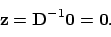 $\mathbf{z} = \mathbf{D}^{-1}\mathbf{0} = \mathbf{0}.$